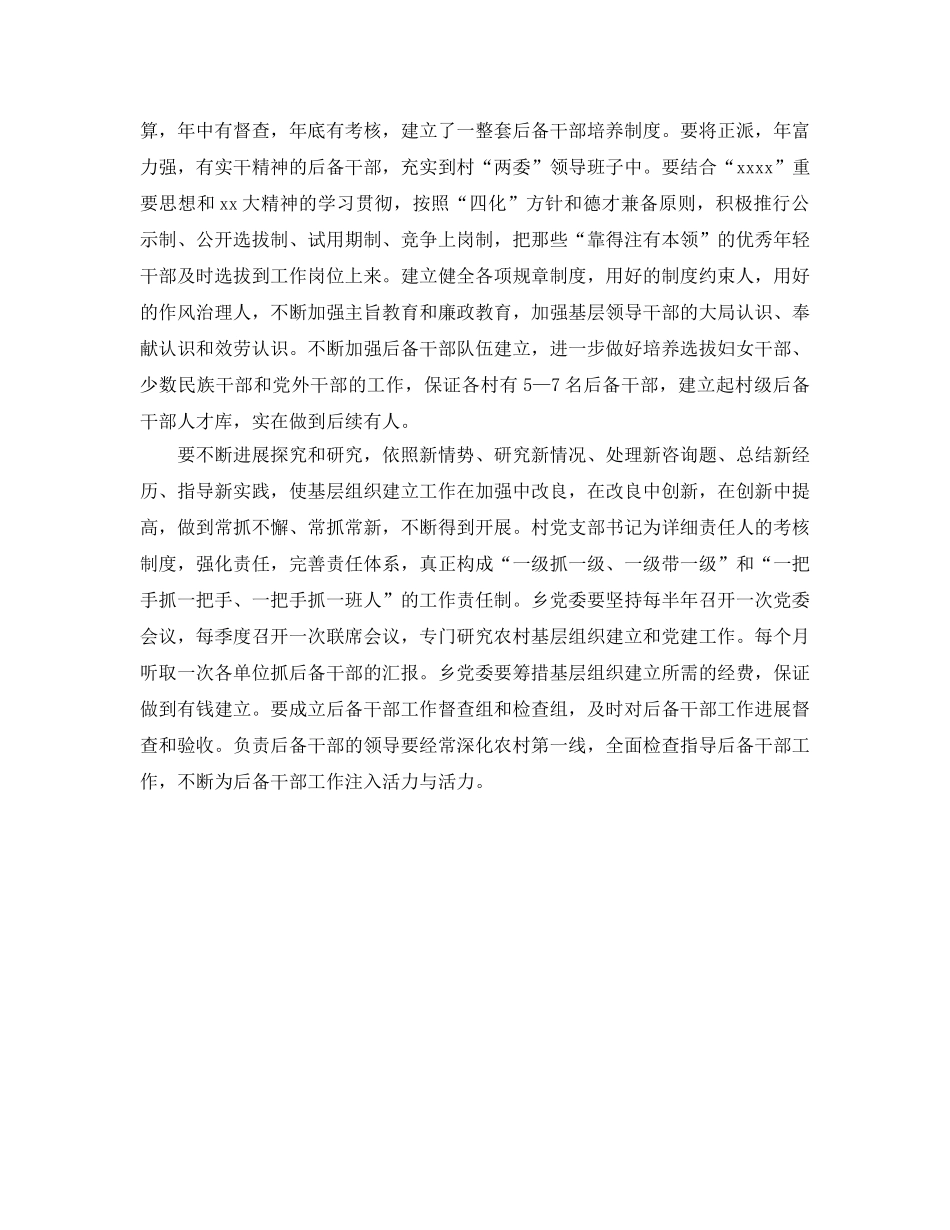 算，年中有督查，年底有考核，建立了一整套后备干部培养制度。要将正派，年富力强，有实干精神的后备干部，充实到村“两委”领导班子中。要结合“xxxx”重要思想和xx大精神的学习贯彻，按照“四化”方针和德才兼备原则，积极推行公示制、公开选拔制、试用期制、竞争上岗制，把那些“靠得注有本领”的优秀年轻干部及时选拔到工作岗位上来。建立健全各项规章制度，用好的制度约束人，用好的作风治理人，不断加强主旨教育和廉政教育，加强基层领导干部的大局认识、奉献认识和效劳认识。不断加强后备干部队伍建立，进一步做好培养选拔妇女干部、少数民族干部和党外干部的工作，保证各村有5—7名后备干部，建立起村级后备干部人才库，实在做到后续有人。

要不断进展探究和研究，依照新情势、研究新情况、处理新咨询题、总结新经历、指导新实践，使基层组织建立工作在加强中改良，在改良中创新，在创新中提高，做到常抓不懈、常抓常新，不断得到开展。村党支部书记为详细责任人的考核制度，强化责任，完善责任体系，真正构成“一级抓一级、一级带一级”和“一把手抓一把手、一把手抓一班人”的工作责任制。乡党委要坚持每半年召开一次党委会议，每季度召开一次联席会议，专门研究农村基层组织建立和党建工作。每个月听取一次各单位抓后备干部的汇报。乡党委要筹措基层组织建立所需的经费，保证做到有钱建立。要成立后备干部工作督查组和检查组，及时对后备干部工作进展督查和验收。负责后备干部的领导要经常深化农村第一线，全面检查指导后备干部工作，不断为后备干部工作注入活力与活力。